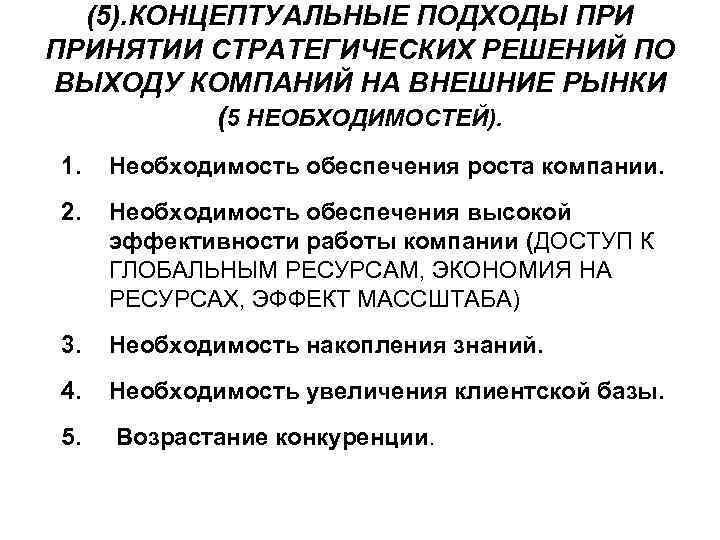 (5).КОНЦЕПТУАЛЬНЫЕ ПОДХОДЫ ПРИ ПРИНЯТИИ СТРАТЕГИЧЕСКИХ РЕШЕНИЙ ПО ВЫХОДУ КОМПАНИЙ НА ВНЕШНИЕ РЫНКИ (5 НЕОБХОДИМОСТЕЙ).

1. Необходимость обеспечения роста компании.

2. Необходимость обеспечения высокой эффективности работы компании (ДОСТУП К ГЛОБАЛЬНЫМ РЕСУРСАМ, ЭКОНОМИЯ НА РЕСУРСАХ, ЭФФЕКТ МАССШТАБА)

3. Необходимость накопления знаний.

4. Необходимость увеличения клиентской базы.

5. Возрастание конкуренции.